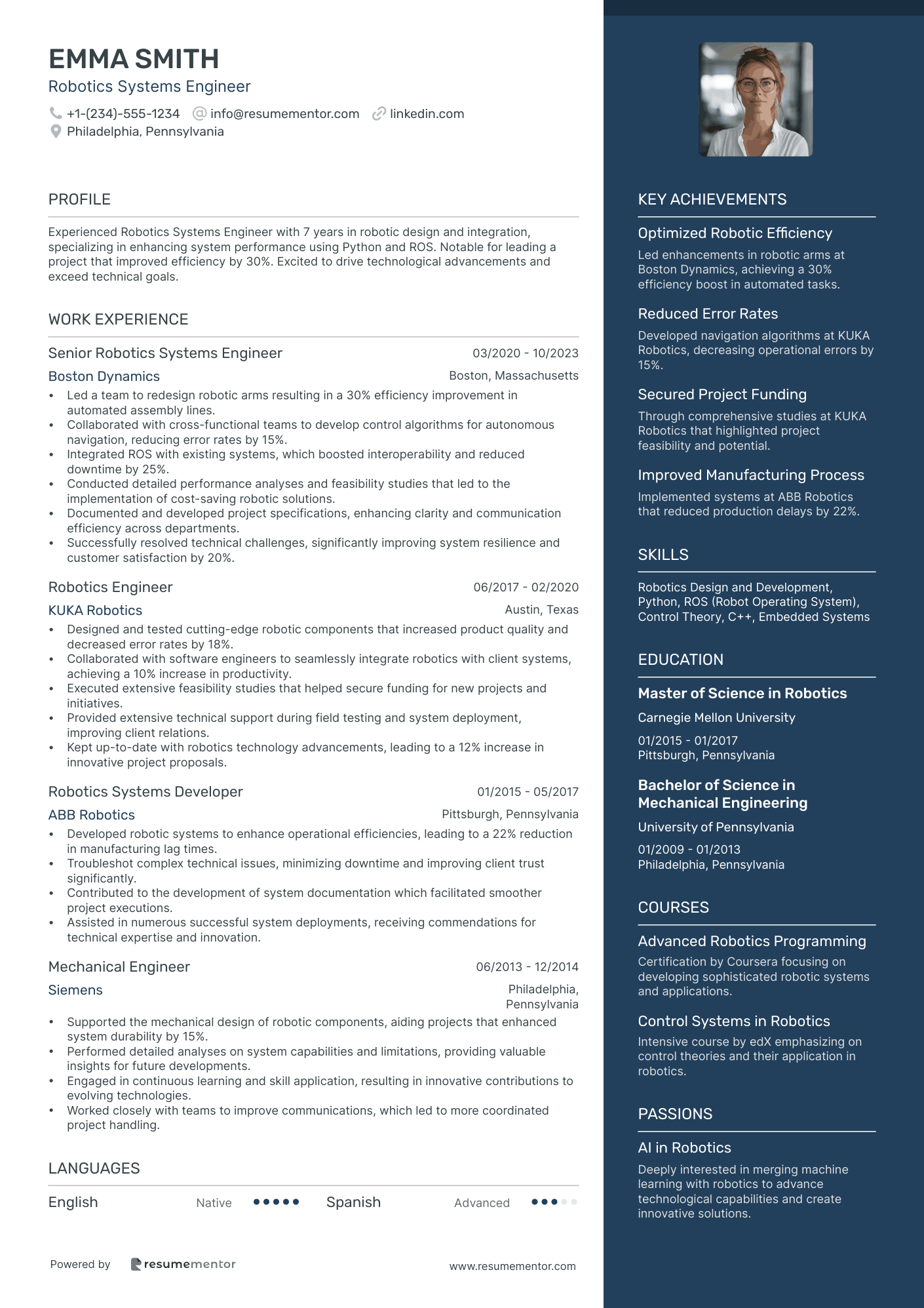 EMMA SMITH
Robotics Systems Engineer
+1-(234)-555-1234 info@resumementor.com linkedin.com
Philadelphia, Pennsylvania

PROFILE

Experienced Robotics Systems Engineer with 7 years in robotic design and integration, specializing in enhancing system performance using Python and ROS. Notable for leading a project that improved efficiency by 30%. Excited to drive technological advancements and exceed technical goals.

WORK EXPERIENCE

Senior Robotics Systems Engineer 03/2020 - 10/2023
Boston Dynamics Boston, Massachusetts
• Led a team to redesign robotic arms resulting in a 30% efficiency improvement in automated assembly lines.
• Collaborated with cross-functional teams to develop control algorithms for autonomous navigation, reducing error rates by 15%.
• Integrated ROS with existing systems, which boosted interoperability and reduced downtime by 25%.
• Conducted detailed performance analyses and feasibility studies that led to the implementation of cost-saving robotic solutions.
• Documented and developed project specifications, enhancing clarity and communication efficiency across departments.
• Successfully resolved technical challenges, significantly improving system resilience and customer satisfaction by 20%.

Robotics Engineer 06/2017 - 02/2020
KUKA Robotics Austin, Texas
• Designed and tested cutting-edge robotic components that increased product quality and decreased error rates by 18%.
• Collaborated with software engineers to seamlessly integrate robotics with client systems, achieving a 10% increase in productivity.
• Executed extensive feasibility studies that helped secure funding for new projects and initiatives.
• Provided extensive technical support during field testing and system deployment, improving client relations.
• Kept up-to-date with robotics technology advancements, leading to a 12% increase in innovative project proposals.

Robotics Systems Developer 01/2015 - 05/2017
ABB Robotics Pittsburgh, Pennsylvania
• Developed robotic systems to enhance operational efficiencies, leading to a 22% reduction in manufacturing lag times.
• Troubleshot complex technical issues, minimizing downtime and improving client trust significantly.
• Contributed to the development of system documentation which facilitated smoother project executions.
• Assisted in numerous successful system deployments, receiving commendations for technical expertise and innovation.

Mechanical Engineer 06/2013 - 12/2014
Siemens Philadelphia, Pennsylvania
• Supported the mechanical design of robotic components, aiding projects that enhanced system durability by 15%.
• Performed detailed analyses on system capabilities and limitations, providing valuable insights for future developments.
• Engaged in continuous learning and skill application, resulting in innovative contributions to evolving technologies.
• Worked closely with teams to improve communications, which led to more coordinated project handling.

LANGUAGES

English Native
Spanish Advanced

Powered by resumementor www.resumementor.com

KEY ACHIEVEMENTS

Optimized Robotic Efficiency
Led enhancements in robotic arms at Boston Dynamics, achieving a 30% efficiency boost in automated tasks.

Reduced Error Rates
Developed navigation algorithms at KUKA Robotics, decreasing operational errors by 15%.

Secured Project Funding
Through comprehensive studies at KUKA Robotics that highlighted project feasibility and potential.

Improved Manufacturing Process
Implemented systems at ABB Robotics that reduced production delays by 22%.

SKILLS

Robotics Design and Development, Python, ROS (Robot Operating System), Control Theory, C++, Embedded Systems

EDUCATION

Master of Science in Robotics
Carnegie Mellon University
01/2015 - 01/2017
Pittsburgh, Pennsylvania

Bachelor of Science in Mechanical Engineering
University of Pennsylvania
01/2009 - 01/2013
Philadelphia, Pennsylvania

COURSES

Advanced Robotics Programming
Certification by Coursera focusing on developing sophisticated robotic systems and applications.

Control Systems in Robotics
Intensive course by edX emphasizing on control theories and their application in robotics.

PASSIONS

AI in Robotics
Deeply interested in merging machine learning with robotics to advance technological capabilities and create innovative solutions.